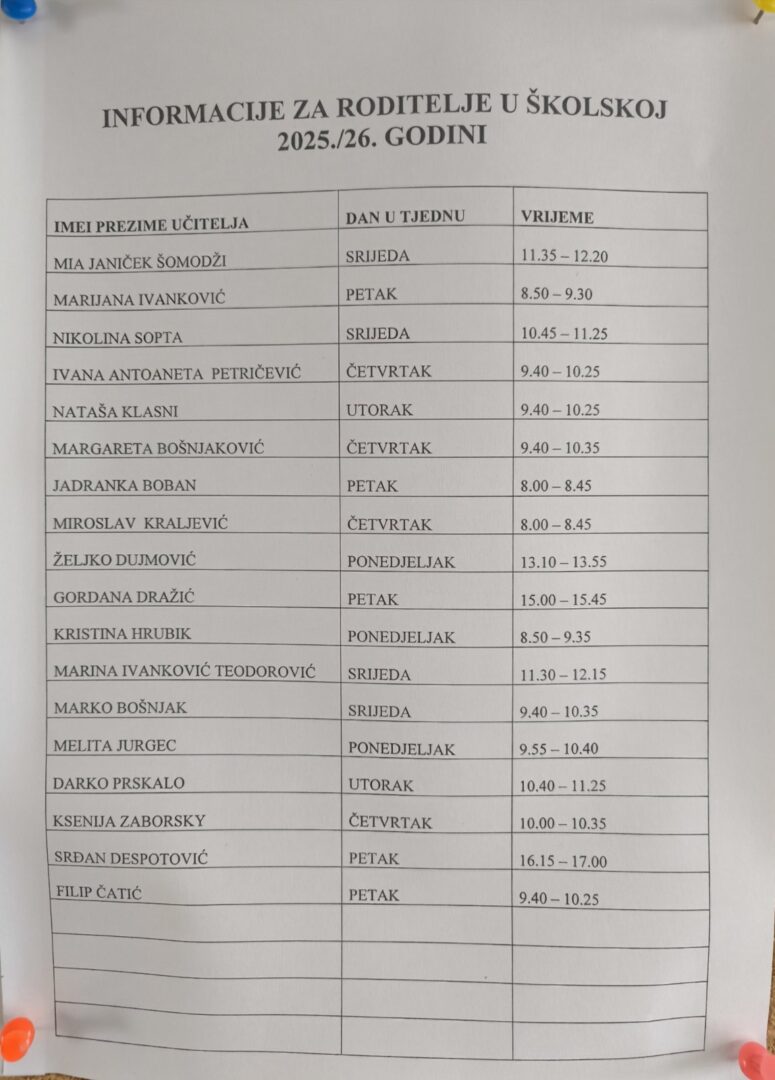 INFORMACIJE ZA RODITELJE U ŠKOLSKOJ 2025./26. GODINI

| IMEI PREZIME UČITELJA | DAN U TJEDNU | VRIJEME |
|---|---|---|
| MIA JANIČEK ŠOMODŽI | SRIJEDA | 11.35 – 12.20 |
| MARIJANA IVANKOVIĆ | PETAK | 8.50 – 9.30 |
| NIKOLINA SOPTA | SRIJEDA | 10.45 – 11.25 |
| IVANA ANTOANETA PETRIČEVIĆ | ČETVRTAK | 9.40 – 10.25 |
| NATAŠA KLASNI | UTORAK | 9.40 – 10.25 |
| MARGARETA BOŠNJAKOVIĆ | ČETVRTAK | 9.40 – 10.35 |
| JADRANKA BOBAN | PETAK | 8.00 – 8.45 |
| MIROSLAV KRALJEVIĆ | ČETVRTAK | 8.00 – 8.45 |
| ŽELJKO DUJMOVIĆ | PONEDJELJAK | 13.10 – 13.55 |
| GORDANA DRAŽIĆ | PETAK | 15.00 – 15.45 |
| KRISTINA HRUBIK | PONEDJELJAK | 8.50 – 9.35 |
| MARINA IVANKOVIĆ TEODOROVIĆ | SRIJEDA | 11.30 – 12.15 |
| MARKO BOŠNJAK | SRIJEDA | 9.40 – 10.35 |
| MELITA JURGEC | PONEDJELJAK | 9.55 – 10.40 |
| DARKO PRSKALO | UTORAK | 10.40 – 11.25 |
| KSENIJA ZABORSKY | ČETVRTAK | 10.00 – 10.35 |
| SRĐAN DESPOTOVIĆ | PETAK | 16.15 – 17.00 |
| FILIP ČATIĆ | PETAK | 9.40 – 10.25 |
| | | |
| | | |
| | | |
| | | |